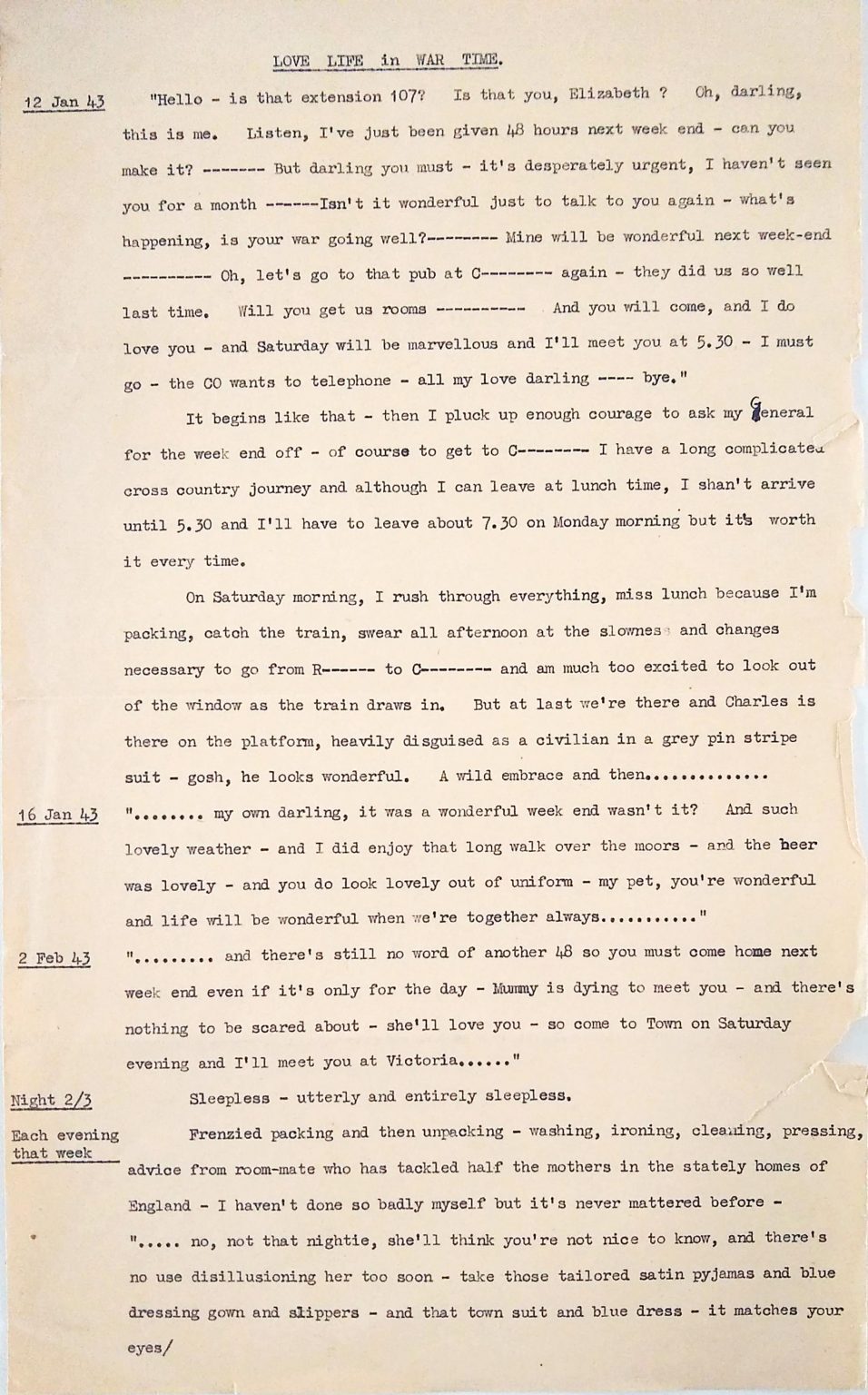 LOVE LIFE in WAR TIME.

12 Jan 43

"Hello - is that extension 107? Is that you, Elizabeth ? Oh, darling, this is me. Listen, I've just been given 48 hours next week end - can you make it? ------- But darling you must - it's desperately urgent, I haven't seen you for a month ------Isn't it wonderful just to talk to you again - what's happening, is your war going well?-------- Mine will be wonderful next week-end ---------- Oh, let's go to that pub at C-------- again - they did us so well last time. Will you get us rooms ---------- And you will come, and I do love you - and Saturday will be marvellous and I'll meet you at 5.30 - I must go - the CO wants to telephone - all my love darling ---- bye."

It begins like that - then I pluck up enough courage to ask my General for the week end off - of course to get to C-------- I have a long complicated cross country journey and although I can leave at lunch time, I shan't arrive until 5.30 and I'll have to leave about 7.30 on Monday morning but it's worth it every time.

On Saturday morning, I rush through everything, miss lunch because I'm packing, catch the train, swear all afternoon at the slowness and changes necessary to go from R------ to C-------- and am much too excited to look out of the window as the train draws in. But at last we're there and Charles is there on the platform, heavily disguised as a civilian in a grey pin stripe suit - gosh, he looks wonderful. A wild embrace and then..............

16 Jan 43

"........ my own darling, it was a wonderful week end wasn't it? And such lovely weather - and I did enjoy that long walk over the moors - and the beer was lovely - and you do look lovely out of uniform - my pet, you're wonderful and life will be wonderful when we're together always..........."

2 Feb 43

"......... and there's still no word of another 48 so you must come home next week end even if it's only for the day - Mummy is dying to meet you - and there's nothing to be scared about - she'll love you - so come to Town on Saturday evening and I'll meet you at Victoria......"

Night 2/3

Sleepless - utterly and entirely sleepless.

Each evening that week

Frenzied packing and then unpacking - washing, ironing, cleaning, pressing, advice from room-mate who has tackled half the mothers in the stately homes of England - I haven't done so badly myself but it's never mattered before - "..... no, not that nightie, she'll think you're not nice to know, and there's no use disillusioning her too soon - take those tailored satin pyjamas and blue dressing gown and slippers - and that town suit and blue dress - it matches your eyes/